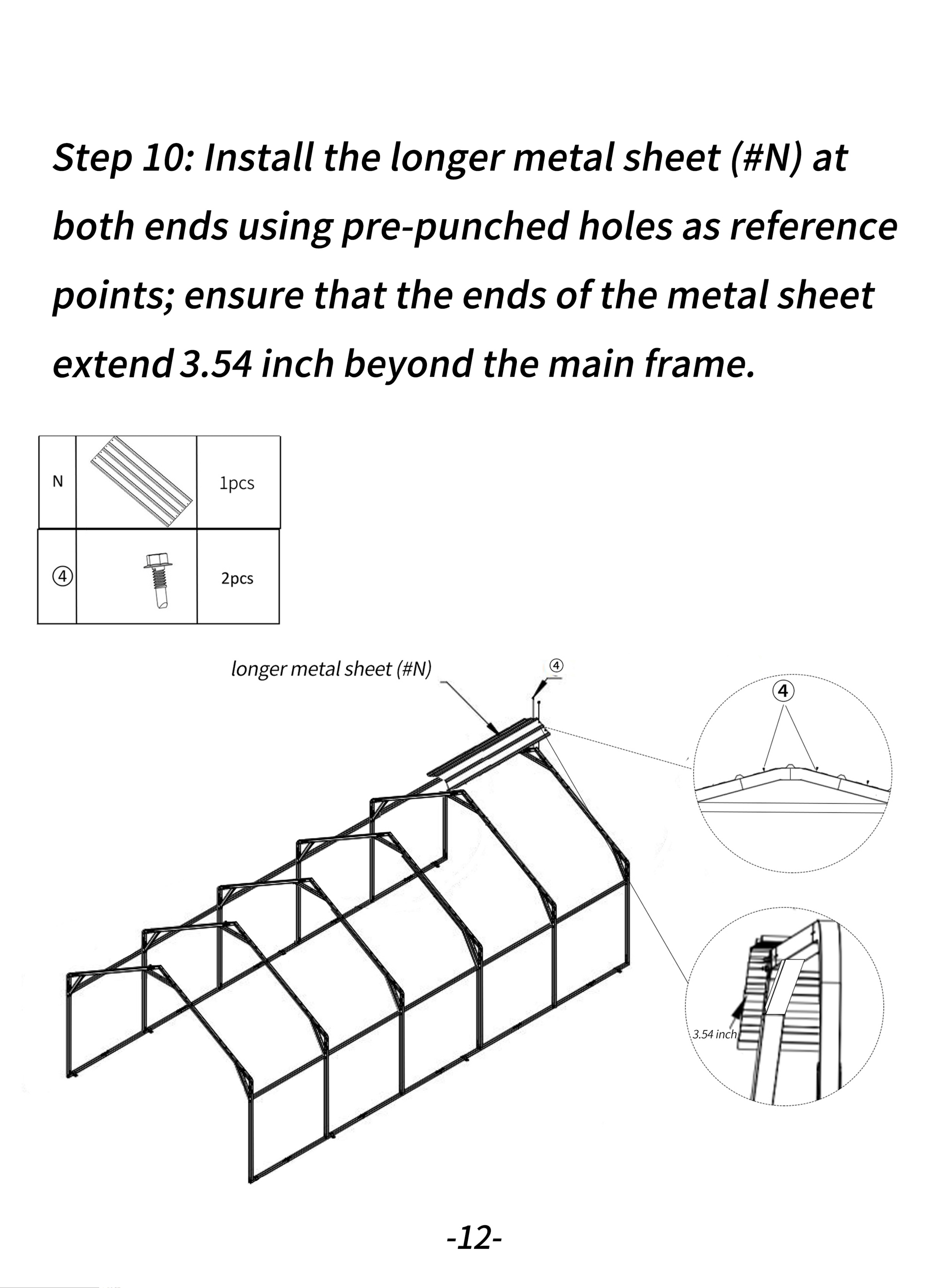 Step 10: Install the longer metal sheet (#N) at both ends using pre-punched holes as reference points; ensure that the ends of the metal sheet extend 3.54 inch beyond the main frame.

| N |  | 1pcs |
|---|---|---|
| ④ |  | 2pcs |

longer metal sheet (#N)

④

④

3.54 inch

-12-